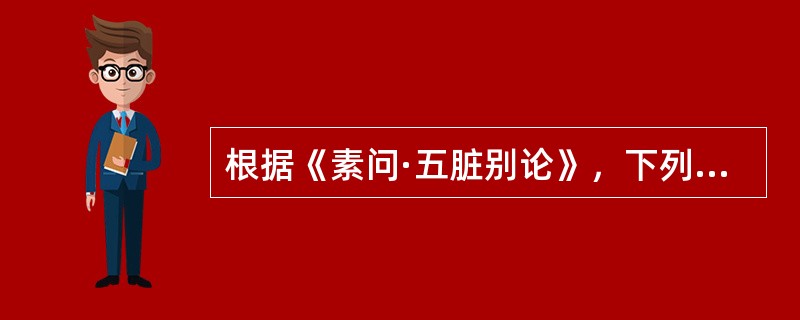 根据《素问·五脏别论》，下列...